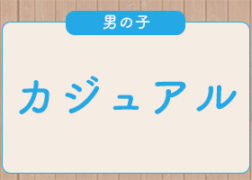 男の子

カジュアル